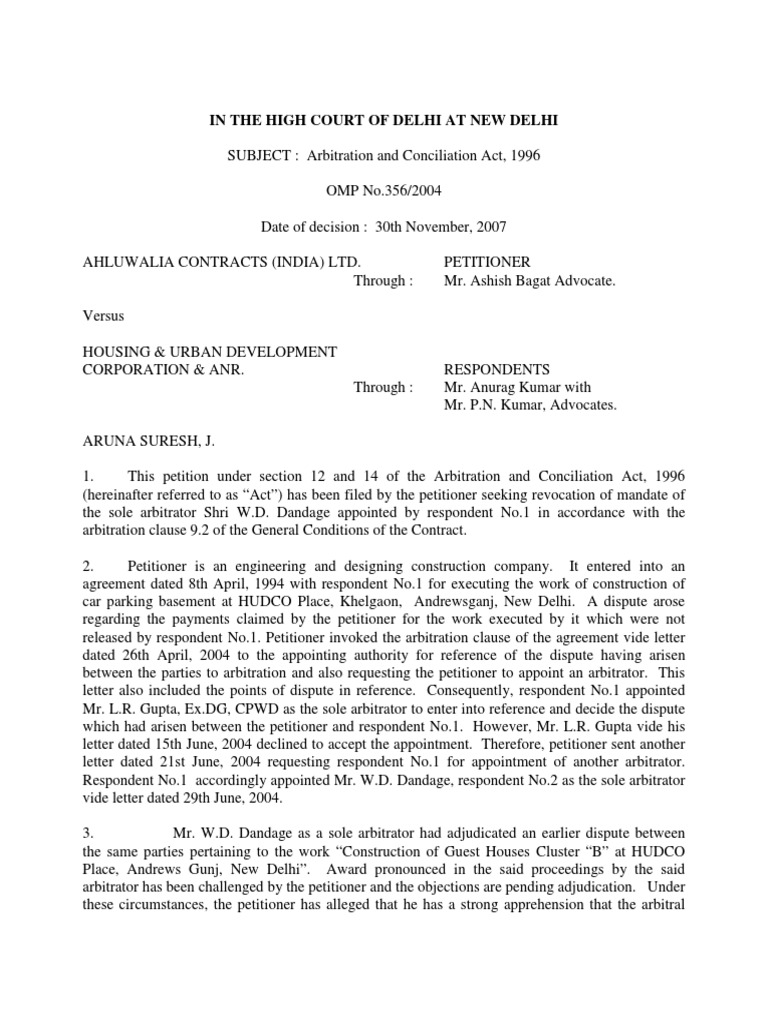 IN THE HIGH COURT OF DELHI AT NEW DELHI

SUBJECT : Arbitration and Conciliation Act, 1996

OMP No.356/2004

Date of decision : 30th November, 2007

AHLUWALIA CONTRACTS (INDIA) LTD. PETITIONER
Through : Mr. Ashish Bagat Advocate.

Versus

HOUSING & URBAN DEVELOPMENT CORPORATION & ANR. RESPONDENTS
Through : Mr. Anurag Kumar with Mr. P.N. Kumar, Advocates.

ARUNA SURESH, J.

1. This petition under section 12 and 14 of the Arbitration and Conciliation Act, 1996 (hereinafter referred to as "Act") has been filed by the petitioner seeking revocation of mandate of the sole arbitrator Shri W.D. Dandage appointed by respondent No.1 in accordance with the arbitration clause 9.2 of the General Conditions of the Contract.

2. Petitioner is an engineering and designing construction company. It entered into an agreement dated 8th April, 1994 with respondent No.1 for executing the work of construction of car parking basement at HUDCO Place, Khelgaon, Andrewsganj, New Delhi. A dispute arose regarding the payments claimed by the petitioner for the work executed by it which were not released by respondent No.1. Petitioner invoked the arbitration clause of the agreement vide letter dated 26th April, 2004 to the appointing authority for reference of the dispute having arisen between the parties to arbitration and also requesting the petitioner to appoint an arbitrator. This letter also included the points of dispute in reference. Consequently, respondent No.1 appointed Mr. L.R. Gupta, Ex.DG, CPWD as the sole arbitrator to enter into reference and decide the dispute which had arisen between the petitioner and respondent No.1. However, Mr. L.R. Gupta vide his letter dated 15th June, 2004 declined to accept the appointment. Therefore, petitioner sent another letter dated 21st June, 2004 requesting respondent No.1 for appointment of another arbitrator. Respondent No.1 accordingly appointed Mr. W.D. Dandage, respondent No.2 as the sole arbitrator vide letter dated 29th June, 2004.

3. Mr. W.D. Dandage as a sole arbitrator had adjudicated an earlier dispute between the same parties pertaining to the work "Construction of Guest Houses Cluster "B" at HUDCO Place, Andrews Gunj, New Delhi". Award pronounced in the said proceedings by the said arbitrator has been challenged by the petitioner and the objections are pending adjudication. Under these circumstances, the petitioner has alleged that he has a strong apprehension that the arbitral